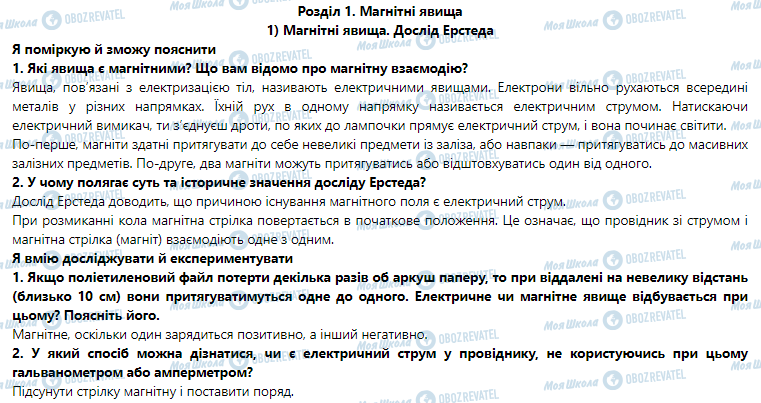 Розділ 1. Магнітні явища
1) Магнітні явища. Дослід Ерстеда

Я поміркую й зможу пояснити

1. Які явища є магнітними? Що вам відомо про магнітну взаємодію?

Явища, пов'язані з електризацією тіл, називають електричними явищами. Електрони вільно рухаються всередині металів у різних напрямках. Їхній рух в одному напрямку називається електричним струмом. Натискаючи електричний вимикач, ти з'єднуєш дроти, по яких до лампочки прямує електричний струм, і вона починає світити. По-перше, магніти здатні притягувати до себе невеликі предмети із заліза, або навпаки — притягуватись до масивних залізних предметів. По-друге, два магніти можуть притягуватись або відштовхуватись один від одного.

2. У чому полягає суть та історичне значення досліду Ерстеда?

Дослід Ерстеда доводить, що причиною існування магнітного поля є електричний струм.

При розмиканні кола магнітна стрілка повертається в початкове положення. Це означає, що провідник зі струмом і магнітна стрілка (магніт) взаємодіють одне з одним.

Я вмію досліджувати й експериментувати

1. Якщо поліетиленовий файл потерти декілька разів об аркуш паперу, то при віддалені на невелику відстань (близько 10 см) вони притягуватимуться одне до одного. Електричне чи магнітне явище відбувається при цьому? Поясніть його.

Магнітне, оскільки один зарядиться позитивно, а інший негативно.

2. У який спосіб можна дізнатися, чи є електричний струм у провіднику, не користуючись при цьому гальванометром або амперметром?

Підсунути стрілку магнітну і поставити поряд.

Моя Школа OBOZREVATEL